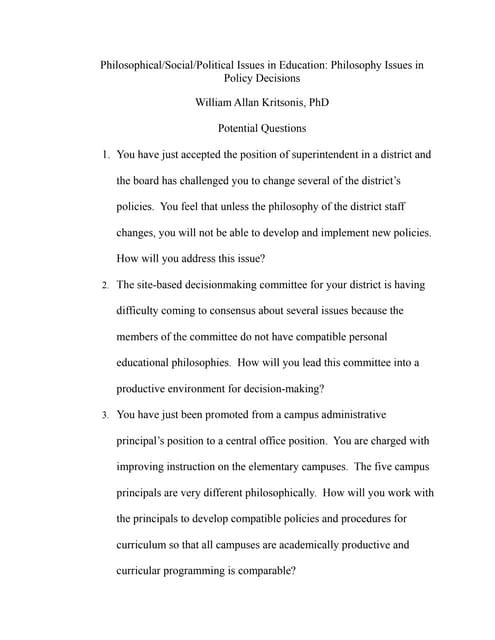 Philosophical/Social/Political Issues in Education: Philosophy Issues in Policy Decisions

William Allan Kritsonis, PhD

Potential Questions

1. You have just accepted the position of superintendent in a district and the board has challenged you to change several of the district's policies. You feel that unless the philosophy of the district staff changes, you will not be able to develop and implement new policies. How will you address this issue?

2. The site-based decisionmaking committee for your district is having difficulty coming to consensus about several issues because the members of the committee do not have compatible personal educational philosophies. How will you lead this committee into a productive environment for decision-making?

3. You have just been promoted from a campus administrative principal's position to a central office position. You are charged with improving instruction on the elementary campuses. The five campus principals are very different philosophically. How will you work with the principals to develop compatible policies and procedures for curriculum so that all campuses are academically productive and curricular programming is comparable?